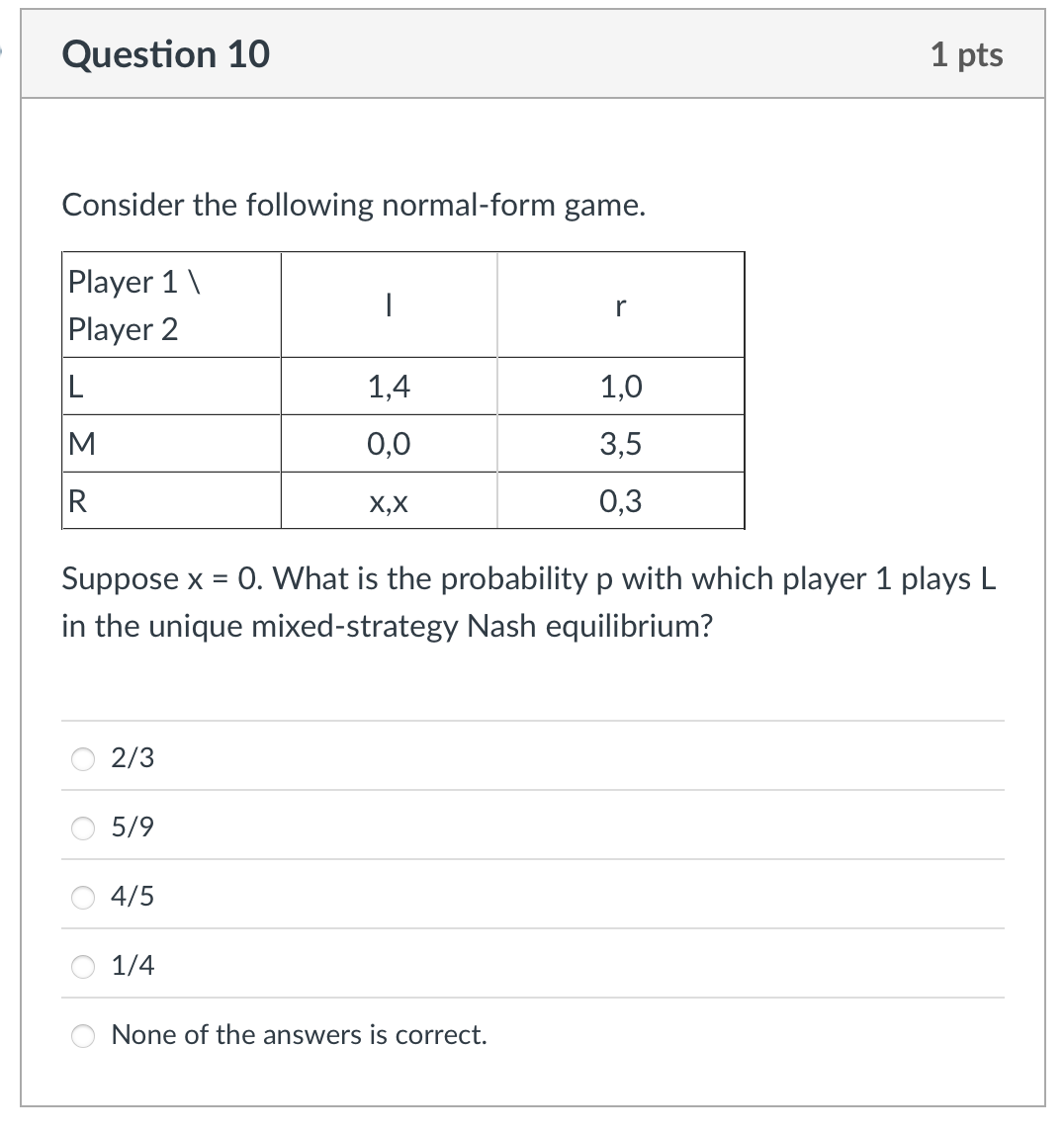 Question 10

1 pts

Consider the following normal-form game.

| Player 1 \ Player 2 | l | r |
|---|---|---|
| L | 1,4 | 1,0 |
| M | 0,0 | 3,5 |
| R | x,x | 0,3 |

Suppose x = 0. What is the probability p with which player 1 plays L in the unique mixed-strategy Nash equilibrium?

2/3

5/9

4/5

1/4

None of the answers is correct.